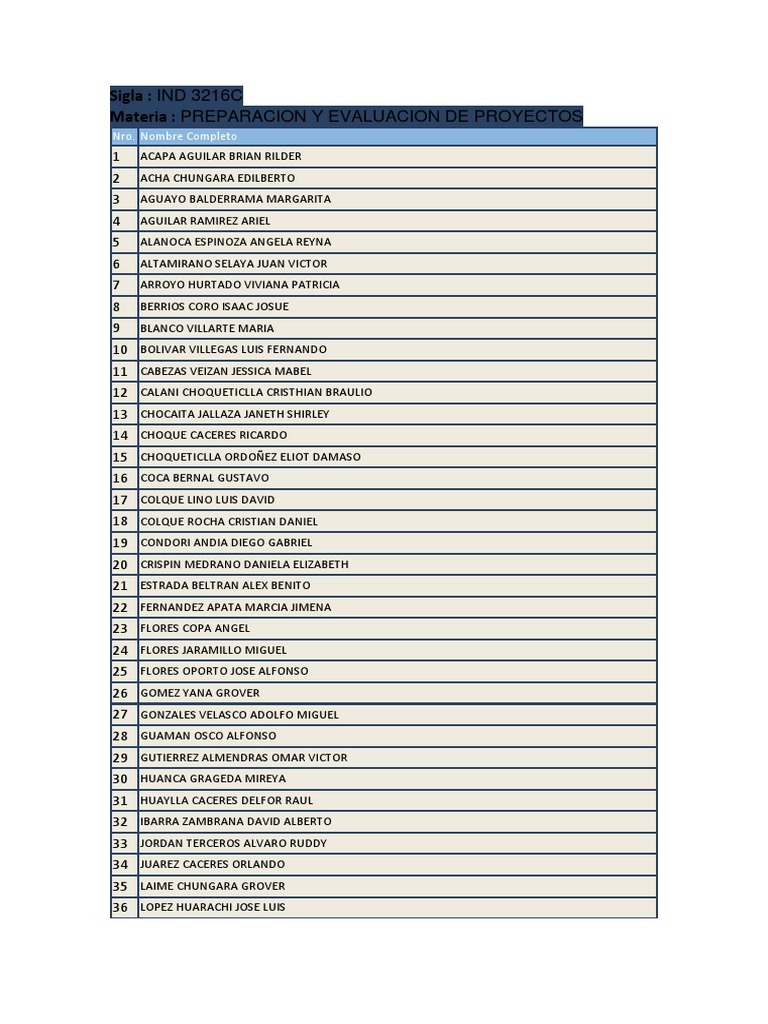 Sigla : IND 3216C
Materia : PREPARACION Y EVALUACION DE PROYECTOS

| Nro. | Nombre Completo |
|---|---|
| 1 | ACAPA AGUILAR BRIAN RILDER |
| 2 | ACHA CHUNGARA EDILBERTO |
| 3 | AGUAYO BALDERRAMA MARGARITA |
| 4 | AGUILAR RAMIREZ ARIEL |
| 5 | ALANOCA ESPINOZA ANGELA REYNA |
| 6 | ALTAMIRANO SELAYA JUAN VICTOR |
| 7 | ARROYO HURTADO VIVIANA PATRICIA |
| 8 | BERRIOS CORO ISAAC JOSUE |
| 9 | BLANCO VILLARTE MARIA |
| 10 | BOLIVAR VILLEGAS LUIS FERNANDO |
| 11 | CABEZAS VEIZAN JESSICA MABEL |
| 12 | CALANI CHOQUETICLLA CRISTHIAN BRAULIO |
| 13 | CHOCAITA JALLAZA JANETH SHIRLEY |
| 14 | CHOQUE CACERES RICARDO |
| 15 | CHOQUETICLLA ORDOÑEZ ELIOT DAMASO |
| 16 | COCA BERNAL GUSTAVO |
| 17 | COLQUE LINO LUIS DAVID |
| 18 | COLQUE ROCHA CRISTIAN DANIEL |
| 19 | CONDORI ANDIA DIEGO GABRIEL |
| 20 | CRISPIN MEDRANO DANIELA ELIZABETH |
| 21 | ESTRADA BELTRAN ALEX BENITO |
| 22 | FERNANDEZ APATA MARCIA JIMENA |
| 23 | FLORES COPA ANGEL |
| 24 | FLORES JARAMILLO MIGUEL |
| 25 | FLORES OPORTO JOSE ALFONSO |
| 26 | GOMEZ YANA GROVER |
| 27 | GONZALES VELASCO ADOLFO MIGUEL |
| 28 | GUAMAN OSCO ALFONSO |
| 29 | GUTIERREZ ALMENDRAS OMAR VICTOR |
| 30 | HUANCA GRAGEDA MIREYA |
| 31 | HUAYLLA CACERES DELFOR RAUL |
| 32 | IBARRA ZAMBRANA DAVID ALBERTO |
| 33 | JORDAN TERCEROS ALVARO RUDDY |
| 34 | JUAREZ CACERES ORLANDO |
| 35 | LAIME CHUNGARA GROVER |
| 36 | LOPEZ HUARACHI JOSE LUIS |